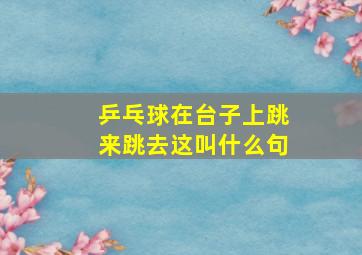 乒乓球在台子上跳来跳去这叫什么句